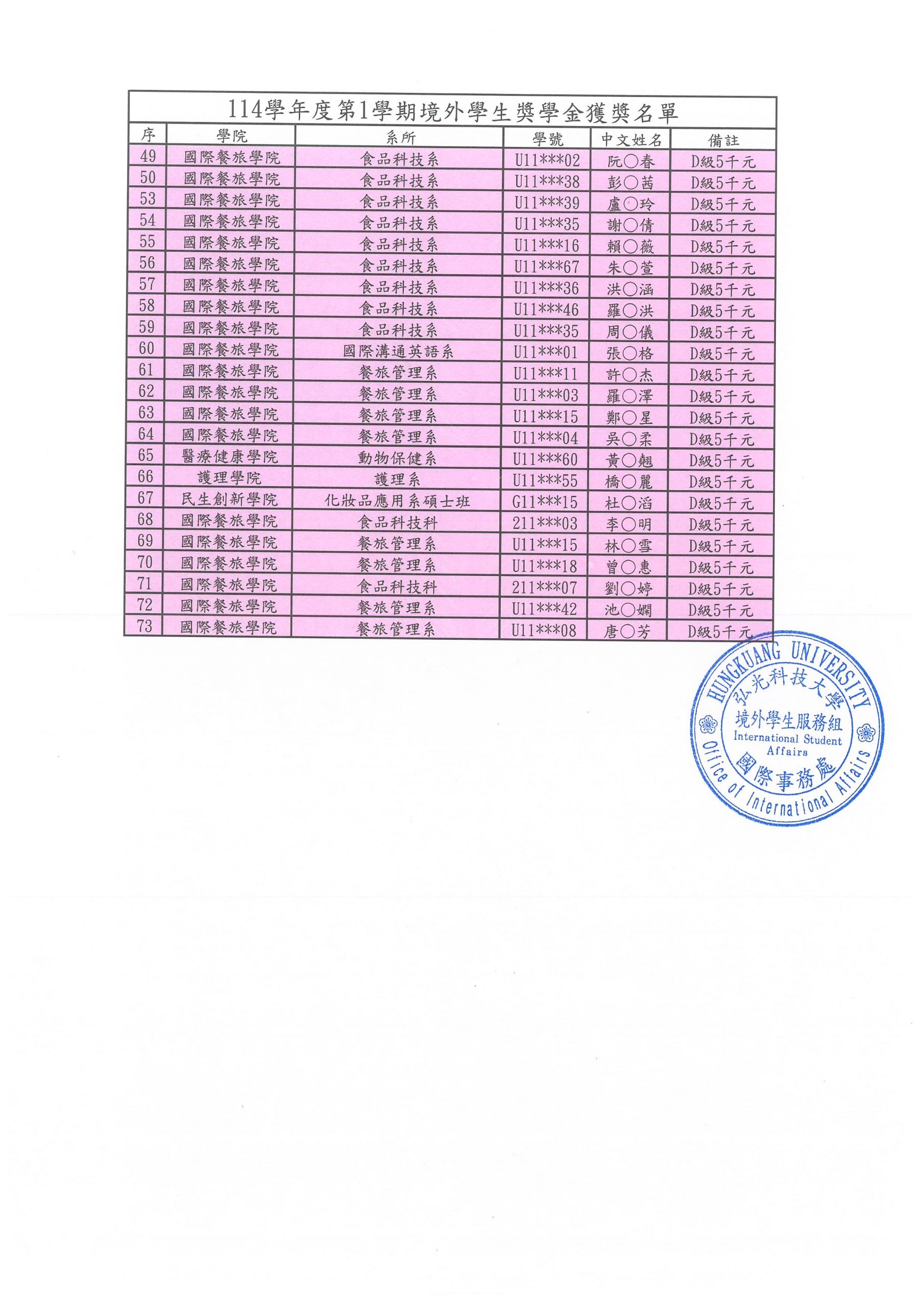 114學年度第1學期境外學生獎學金獲獎名單

| 序 | 學院 | 系所 | 學號 | 中文姓名 | 備註 |
|---|---|---|---|---|---|
| 49 | 國際餐旅學院 | 食品科技系 | U11***02 | 阮○春 | D級5千元 |
| 50 | 國際餐旅學院 | 食品科技系 | U11***38 | 彭○茜 | D級5千元 |
| 53 | 國際餐旅學院 | 食品科技系 | U11***39 | 盧○玲 | D級5千元 |
| 54 | 國際餐旅學院 | 食品科技系 | U11***35 | 謝○倩 | D級5千元 |
| 55 | 國際餐旅學院 | 食品科技系 | U11***16 | 賴○薇 | D級5千元 |
| 56 | 國際餐旅學院 | 食品科技系 | U11***67 | 朱○萱 | D級5千元 |
| 57 | 國際餐旅學院 | 食品科技系 | U11***36 | 洪○涵 | D級5千元 |
| 58 | 國際餐旅學院 | 食品科技系 | U11***46 | 羅○洪 | D級5千元 |
| 59 | 國際餐旅學院 | 食品科技系 | U11***35 | 周○儀 | D級5千元 |
| 60 | 國際餐旅學院 | 國際溝通英語系 | U11***01 | 張○格 | D級5千元 |
| 61 | 國際餐旅學院 | 餐旅管理系 | U11***11 | 許○杰 | D級5千元 |
| 62 | 國際餐旅學院 | 餐旅管理系 | U11***03 | 羅○澤 | D級5千元 |
| 63 | 國際餐旅學院 | 餐旅管理系 | U11***15 | 鄭○星 | D級5千元 |
| 64 | 國際餐旅學院 | 餐旅管理系 | U11***04 | 吳○柔 | D級5千元 |
| 65 | 醫療健康學院 | 動物保健系 | U11***60 | 黃○翹 | D級5千元 |
| 66 | 護理學院 | 護理系 | U11***55 | 橋○麗 | D級5千元 |
| 67 | 民生創新學院 | 化妝品應用系碩士班 | G11***15 | 杜○滔 | D級5千元 |
| 68 | 國際餐旅學院 | 食品科技科 | 211***03 | 李○明 | D級5千元 |
| 69 | 國際餐旅學院 | 餐旅管理系 | U11***15 | 林○雪 | D級5千元 |
| 70 | 國際餐旅學院 | 餐旅管理系 | U11***18 | 曾○惠 | D級5千元 |
| 71 | 國際餐旅學院 | 食品科技科 | 211***07 | 劉○婷 | D級5千元 |
| 72 | 國際餐旅學院 | 餐旅管理系 | U11***42 | 池○嫻 | D級5千元 |
| 73 | 國際餐旅學院 | 餐旅管理系 | U11***08 | 唐○芳 | D級5千元 |

HUNGKUANG UNIVERSITY
弘光科技大學
境外學生服務組
International Student Affairs
國際事務處
Office of International Affairs